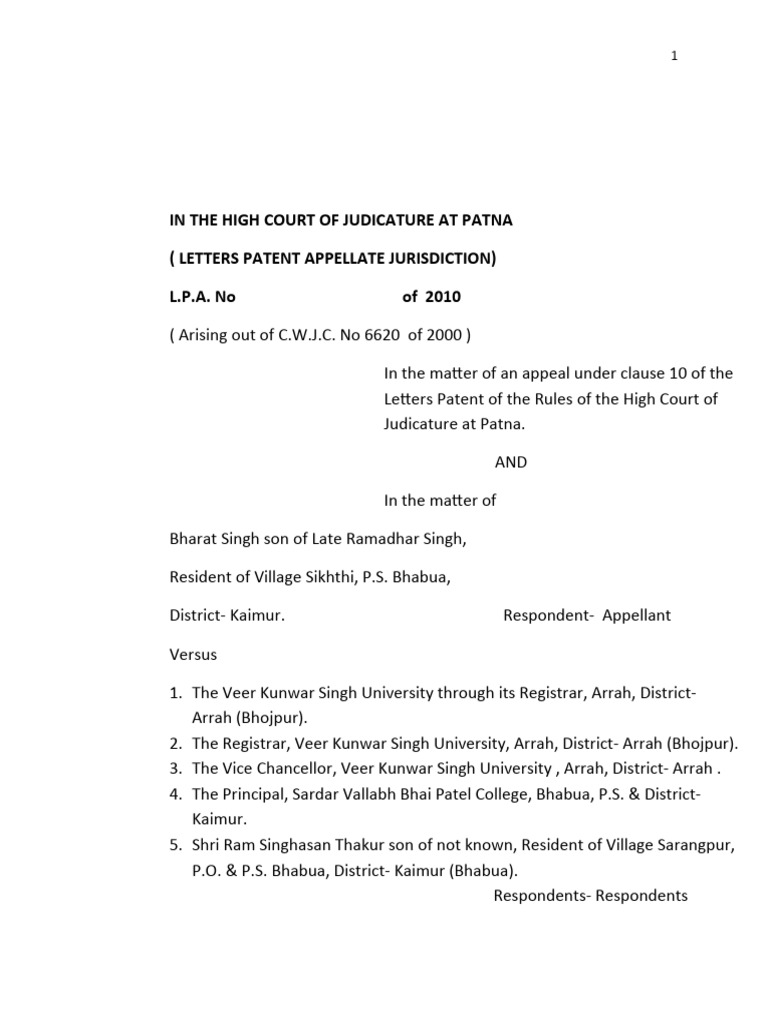 1

IN THE HIGH COURT OF JUDICATURE AT PATNA

( LETTERS PATENT APPELLATE JURISDICTION)

L.P.A. No of 2010

( Arising out of C.W.J.C. No 6620 of 2000 )

In the matter of an appeal under clause 10 of the Letters Patent of the Rules of the High Court of Judicature at Patna.

AND

In the matter of

Bharat Singh son of Late Ramadhar Singh,

Resident of Village Sikhthi, P.S. Bhabua,

District- Kaimur. Respondent- Appellant

Versus

1. The Veer Kunwar Singh University through its Registrar, Arrah, District- Arrah (Bhojpur).
2. The Registrar, Veer Kunwar Singh University, Arrah, District- Arrah (Bhojpur).
3. The Vice Chancellor, Veer Kunwar Singh University , Arrah, District- Arrah .
4. The Principal, Sardar Vallabh Bhai Patel College, Bhabua, P.S. & District- Kaimur.
5. Shri Ram Singhasan Thakur son of not known, Resident of Village Sarangpur, P.O. & P.S. Bhabua, District- Kaimur (Bhabua).

Respondents- Respondents